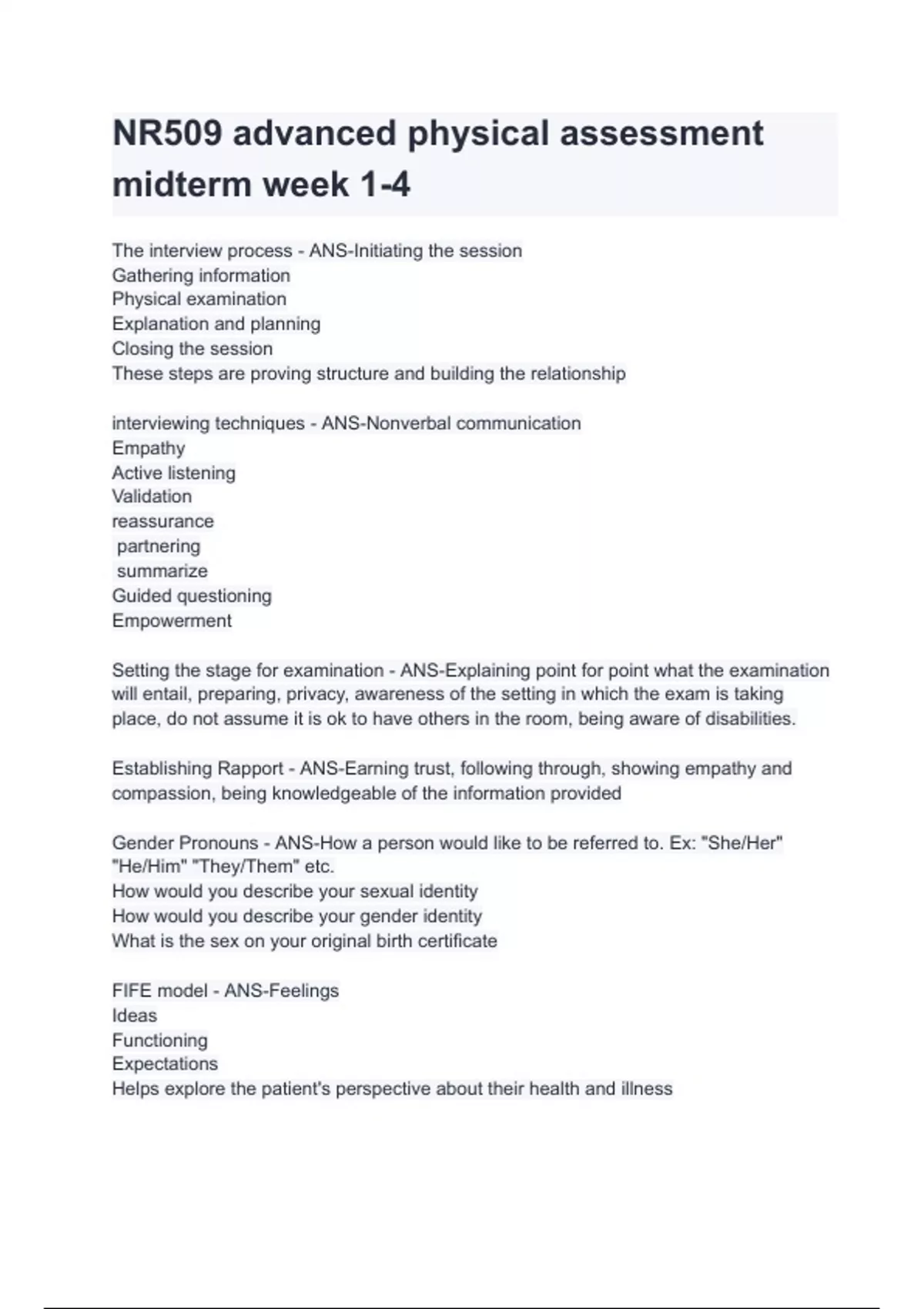 NR509 advanced physical assessment midterm week 1-4

The interview process - ANS-Initiating the session
Gathering information
Physical examination
Explanation and planning
Closing the session
These steps are proving structure and building the relationship

interviewing techniques - ANS-Nonverbal communication
Empathy
Active listening
Validation
reassurance
partnering
summarize
Guided questioning
Empowerment

Setting the stage for examination - ANS-Explaining point for point what the examination will entail, preparing, privacy, awareness of the setting in which the exam is taking place, do not assume it is ok to have others in the room, being aware of disabilities.

Establishing Rapport - ANS-Earning trust, following through, showing empathy and compassion, being knowledgeable of the information provided

Gender Pronouns - ANS-How a person would like to be referred to. Ex: "She/Her" "He/Him" "They/Them" etc.
How would you describe your sexual identity
How would you describe your gender identity
What is the sex on your original birth certificate

FIFE model - ANS-Feelings
Ideas
Functioning
Expectations
Helps explore the patient's perspective about their health and illness